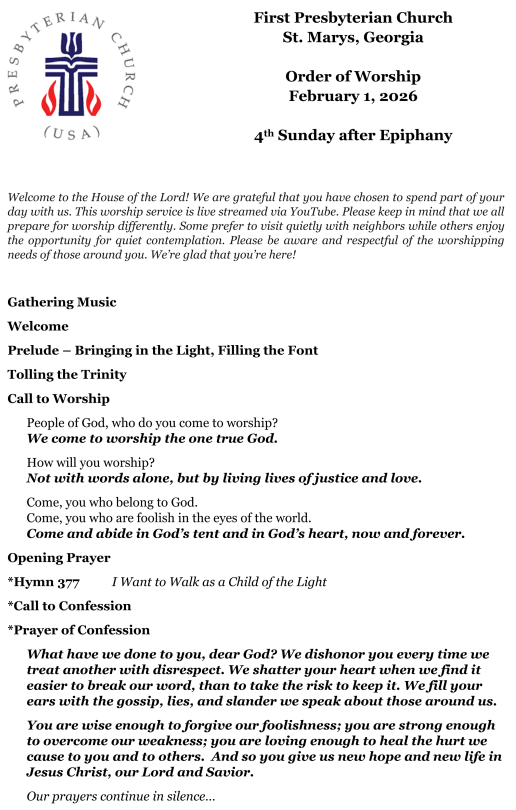 PRESBYTERIAN CHURCH (USA)

First Presbyterian Church
St. Marys, Georgia

Order of Worship
February 1, 2026

4$^{th}$ Sunday after Epiphany

Welcome to the House of the Lord! We are grateful that you have chosen to spend part of your day with us. This worship service is live streamed via YouTube. Please keep in mind that we all prepare for worship differently. Some prefer to visit quietly with neighbors while others enjoy the opportunity for quiet contemplation. Please be aware and respectful of the worshipping needs of those around you. We're glad that you're here!

Gathering Music

Welcome

Prelude – Bringing in the Light, Filling the Font

Tolling the Trinity

Call to Worship

People of God, who do you come to worship?
We come to worship the one true God.

How will you worship?
Not with words alone, but by living lives of justice and love.

Come, you who belong to God.
Come, you who are foolish in the eyes of the world.
Come and abide in God's tent and in God's heart, now and forever.

Opening Prayer

*Hymn 377 I Want to Walk as a Child of the Light

*Call to Confession

*Prayer of Confession

What have we done to you, dear God? We dishonor you every time we treat another with disrespect. We shatter your heart when we find it easier to break our word, than to take the risk to keep it. We fill your ears with the gossip, lies, and slander we speak about those around us.

You are wise enough to forgive our foolishness; you are strong enough to overcome our weakness; you are loving enough to heal the hurt we cause to you and to others. And so you give us new hope and new life in Jesus Christ, our Lord and Savior.

Our prayers continue in silence...